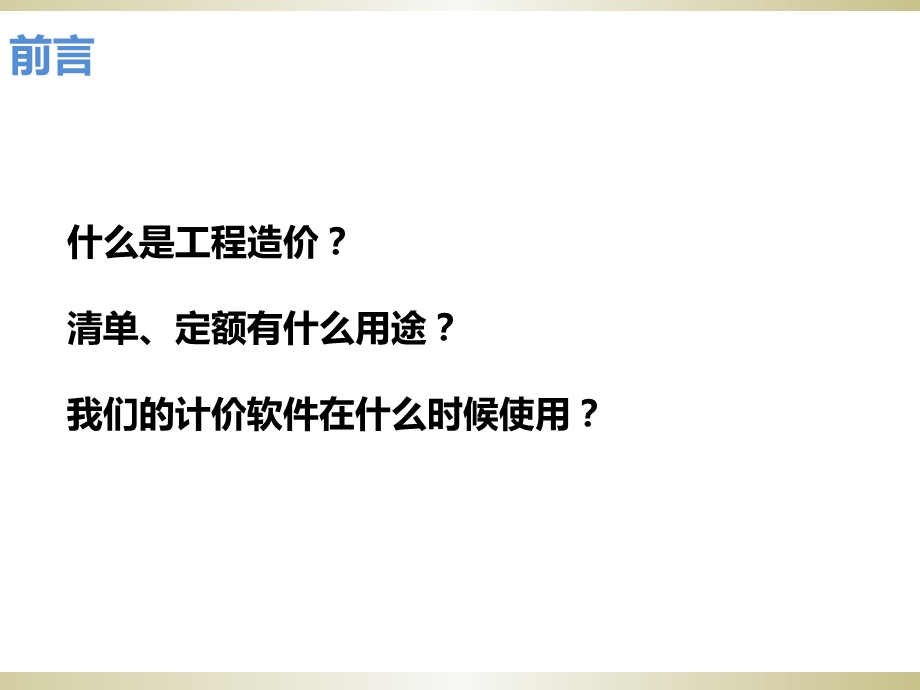 前言

什么是工程造价？

清单、定额有什么用途？

我们的计价软件在什么时候使用？